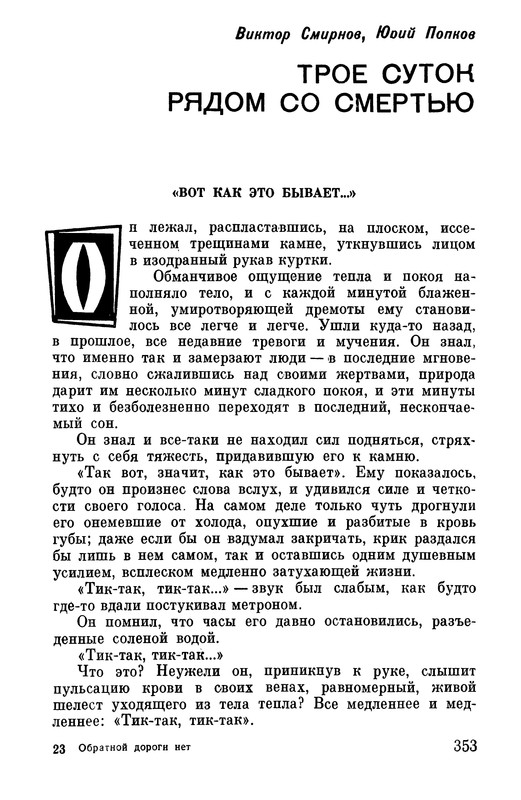 Виктор Смирнов, Юоий Попков

ТРОЕ СУТОК РЯДОМ СО СМЕРТЬЮ

«ВОТ КАК ЭТО БЫВАЕТ...»

Он лежал, распластавшись, на плоском, иссеченном трещинами камне, уткнувшись лицом в изодранный рукав куртки.

Обманчивое ощущение тепла и покоя наполняло тело, и с каждой минутой блаженной, умиротворяющей дремоты ему становилось все легче и легче. Ушли куда-то назад, в прошлое, все недавние тревоги и мучения. Он знал, что именно так и замерзают люди — в последние мгновения, словно сжалившись над своими жертвами, природа дарит им несколько минут сладкого покоя, и эти минуты тихо и безболезненно переходят в последний, нескончаемый сон.

Он знал и все-таки не находил сил подняться, стряхнуть с себя тяжесть, придавившую его к камню.

«Так вот, значит, как это бывает». Ему показалось, будто он произнес слова вслух, и удивился силе и четкости своего голоса. На самом деле только чуть дрогнули его онемевшие от холода, опухшие и разбитые в кровь губы; даже если бы он вздумал закричать, крик раздался бы лишь в нем самом, так и оставшись одним душевным усилием, всплеском медленно затухающей жизни.

«Тик-так, тик-так...» — звук был слабым, как будто где-то вдали постукивал метроном.

Он помнил, что часы его давно остановились, разъеденные соленой водой.

«Тик-так, тик-так...»

Что это? Неужели он, приникнув к руке, слышит пульсацию крови в своих венах, равномерный, живой шелест уходящего из тела тепла? Все медленнее и медленнее: «Тик-так, тик-так».

23 Обратной дороги нет 353